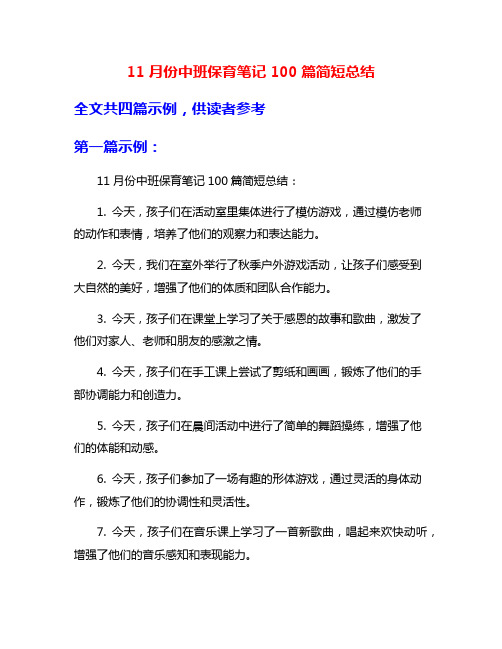 11 月份中班保育笔记 100 篇简短总结

全文共四篇示例，供读者参考

第一篇示例：

11 月份中班保育笔记 100 篇简短总结：

1. 今天，孩子们在活动室里集体进行了模仿游戏，通过模仿老师的动作和表情，培养了他们的观察力和表达能力。

2. 今天，我们在室外举行了秋季户外游戏活动，让孩子们感受到大自然的美好，增强了他们的体质和团队合作能力。

3. 今天，孩子们在课堂上学习了关于感恩的故事和歌曲，激发了他们对家人、老师和朋友的感激之情。

4. 今天，孩子们在手工课上尝试了剪纸和画画，锻炼了他们的手部协调能力和创造力。

5. 今天，孩子们在晨间活动中进行了简单的舞蹈操练，增强了他们的体能和动感。

6. 今天，孩子们参加了一场有趣的形体游戏，通过灵活的身体动作，锻炼了他们的协调性和灵活性。

7. 今天，孩子们在音乐课上学习了一首新歌曲，唱起来欢快动听，增强了他们的音乐感知和表现能力。